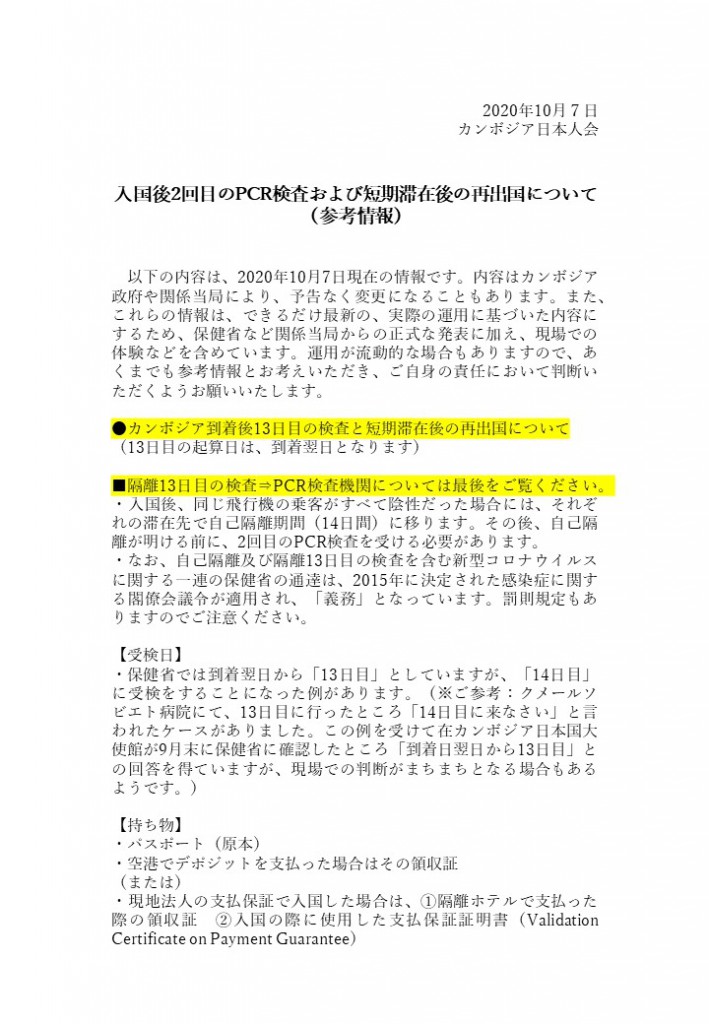 2020年10月７日
カンボジア日本人会

入国後2回目のPCR検査および短期滞在後の再出国について
（参考情報）

以下の内容は、2020年10月7日現在の情報です。内容はカンボジア政府や関係当局により、予告なく変更になることもあります。また、これらの情報は、できるだけ最新の、実際の運用に基づいた内容にするため、保健省など関係当局からの正式な発表に加え、現場での体験などを含めています。運用が流動的な場合もありますので、あくまでも参考情報とお考えいただき、ご自身の責任において判断いただくようお願いいたします。

●カンボジア到着後13日目の検査と短期滞在後の再出国について
（13日目の起算日は、到着翌日となります）

■隔離13日目の検査⇒PCR検査機関については最後をご覧ください。
・入国後、同じ飛行機の乗客がすべて陰性だった場合には、それぞれの滞在先で自己隔離期間（14日間）に移ります。その後、自己隔離が明ける前に、2回目のPCR検査を受ける必要があります。
・なお、自己隔離及び隔離13日目の検査を含む新型コロナウイルスに関する一連の保健省の通達は、2015年に決定された感染症に関する閣僚会議令が適用され、「義務」となっています。罰則規定もありますのでご注意ください。

【受検日】
・保健省では到着翌日から「13日目」としていますが、「14日目」に受検をすることになった例があります。（※ご参考：クメールソビエト病院にて、13日目に行ったところ「14日目に来なさい」と言われたケースがありました。この例を受けて在カンボジア日本国大使館が9月末に保健省に確認したところ「到着日翌日から13日目」との回答を得ていますが、現場での判断がまちまちとなる場合もあるようです。）

【持ち物】
・パスポート（原本）
・空港でデポジットを支払った場合はその領収証
（または）
・現地法人の支払保証で入国した場合は、①隔離ホテルで支払った際の領収証　②入国の際に使用した支払保証証明書（Validation Certificate on Payment Guarantee）